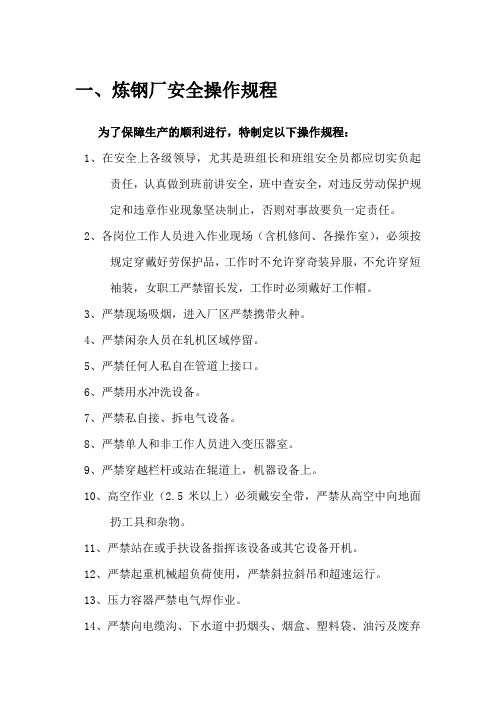 一、炼钢厂安全操作规程

为了保障生产的顺利进行，特制定以下操作规程：

1、在安全上各级领导，尤其是班组长和班组安全员都应切实负起责任，认真做到班前讲安全，班中查安全，对违反劳动保护规定和违章作业现象坚决制止，否则对事故要负一定责任。

2、各岗位工作人员进入作业现场（含机修间、各操作室），必须按规定穿戴好劳保护品，工作时不允许穿奇装异服，不允许穿短袖装，女职工严禁留长发，工作时必须戴好工作帽。

3、严禁现场吸烟，进入厂区严禁携带火种。

4、严禁闲杂人员在轧机区域停留。

5、严禁任何人私自在管道上接口。

6、严禁用水冲洗设备。

7、严禁私自接、拆电气设备。

8、严禁单人和非工作人员进入变压器室。

9、严禁穿越栏杆或站在辊道上，机器设备上。

10、高空作业（2.5 米以上）必须戴安全带，严禁从高空中向地面扔工具和杂物。

11、严禁站在或手扶设备指挥该设备或其它设备开机。

12、严禁起重机械超负荷使用，严禁斜拉斜吊和超速运行。

13、压力容器严禁电气焊作业。

14、严禁向电缆沟、下水道中扔烟头、烟盒、塑料袋、油污及废弃